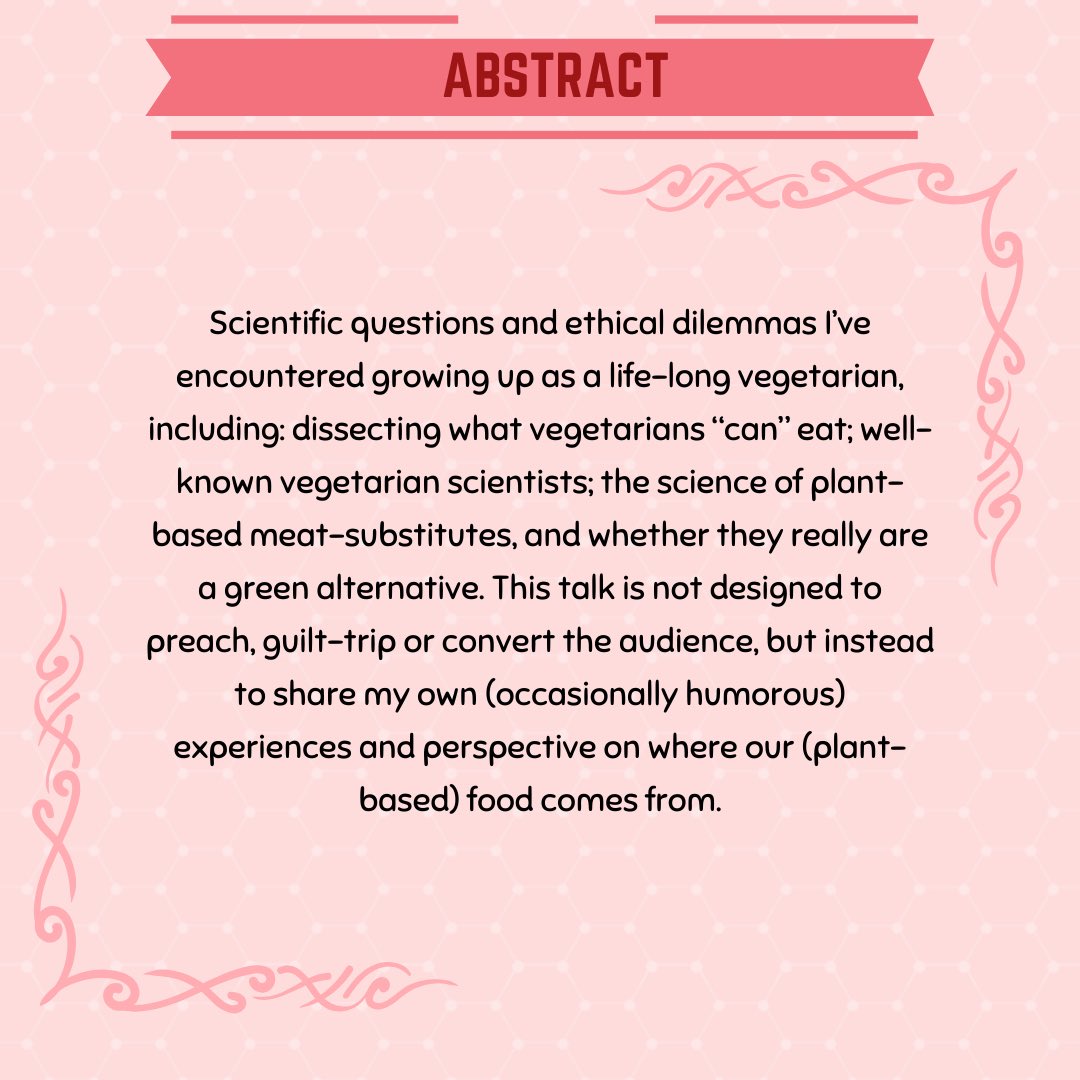 ABSTRACT

Scientific questions and ethical dilemmas I've encountered growing up as a life-long vegetarian, including: dissecting what vegetarians "can" eat; well-known vegetarian scientists; the science of plant-based meat-substitutes, and whether they really are a green alternative. This talk is not designed to preach, guilt-trip or convert the audience, but instead to share my own (occasionally humorous) experiences and perspective on where our (plant-based) food comes from.